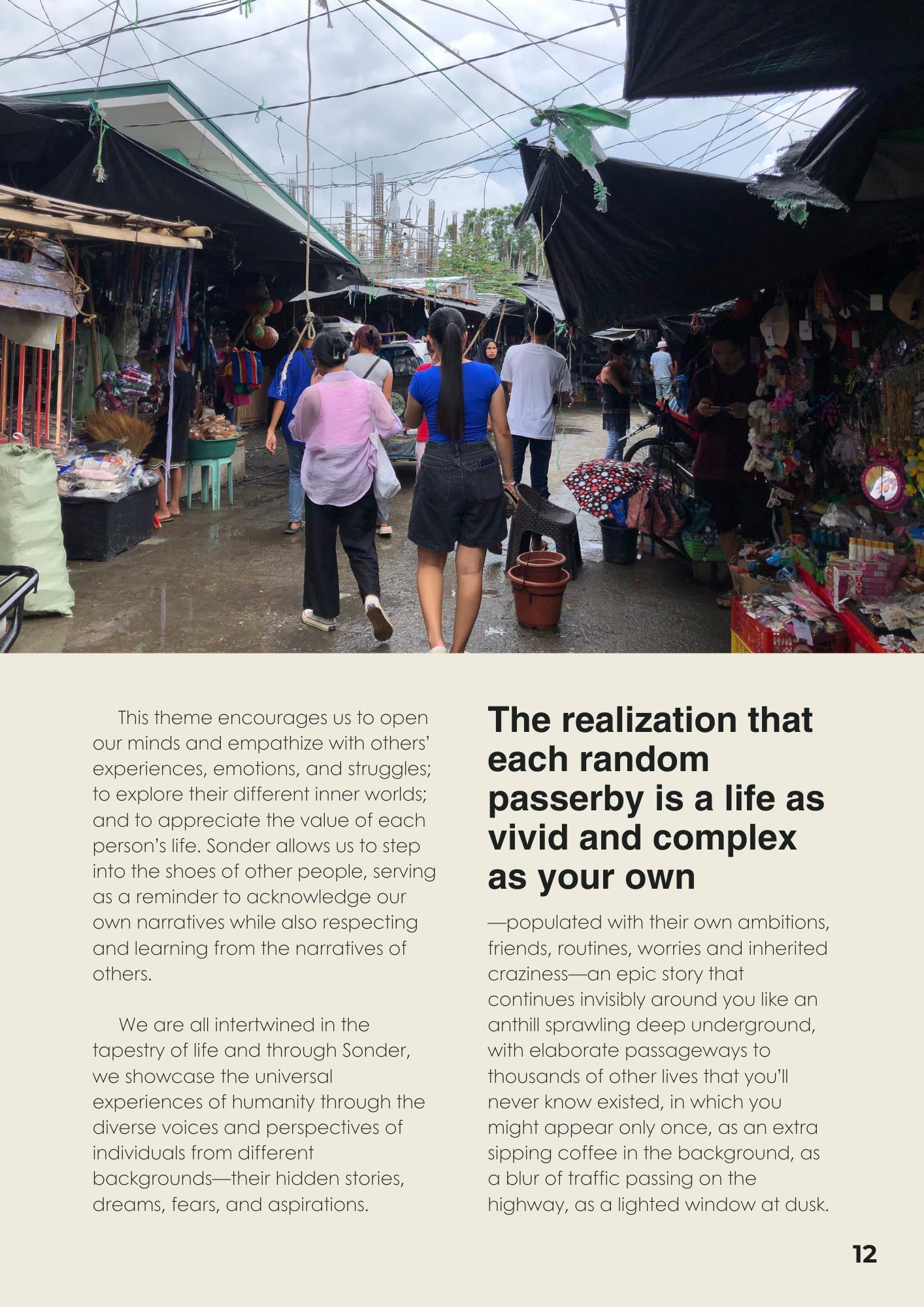 This theme encourages us to open our minds and empathize with others' experiences, emotions, and struggles; to explore their different inner worlds; and to appreciate the value of each person's life. Sonder allows us to step into the shoes of other people, serving as a reminder to acknowledge our own narratives while also respecting and learning from the narratives of others.

We are all intertwined in the tapestry of life and through Sonder, we showcase the universal experiences of humanity through the diverse voices and perspectives of individuals from different backgrounds—their hidden stories, dreams, fears, and aspirations.

The realization that each random passerby is a life as vivid and complex as your own

—populated with their own ambitions, friends, routines, worries and inherited craziness—an epic story that continues invisibly around you like an anthill sprawling deep underground, with elaborate passageways to thousands of other lives that you'll never know existed, in which you might appear only once, as an extra sipping coffee in the background, as a blur of traffic passing on the highway, as a lighted window at dusk.

12